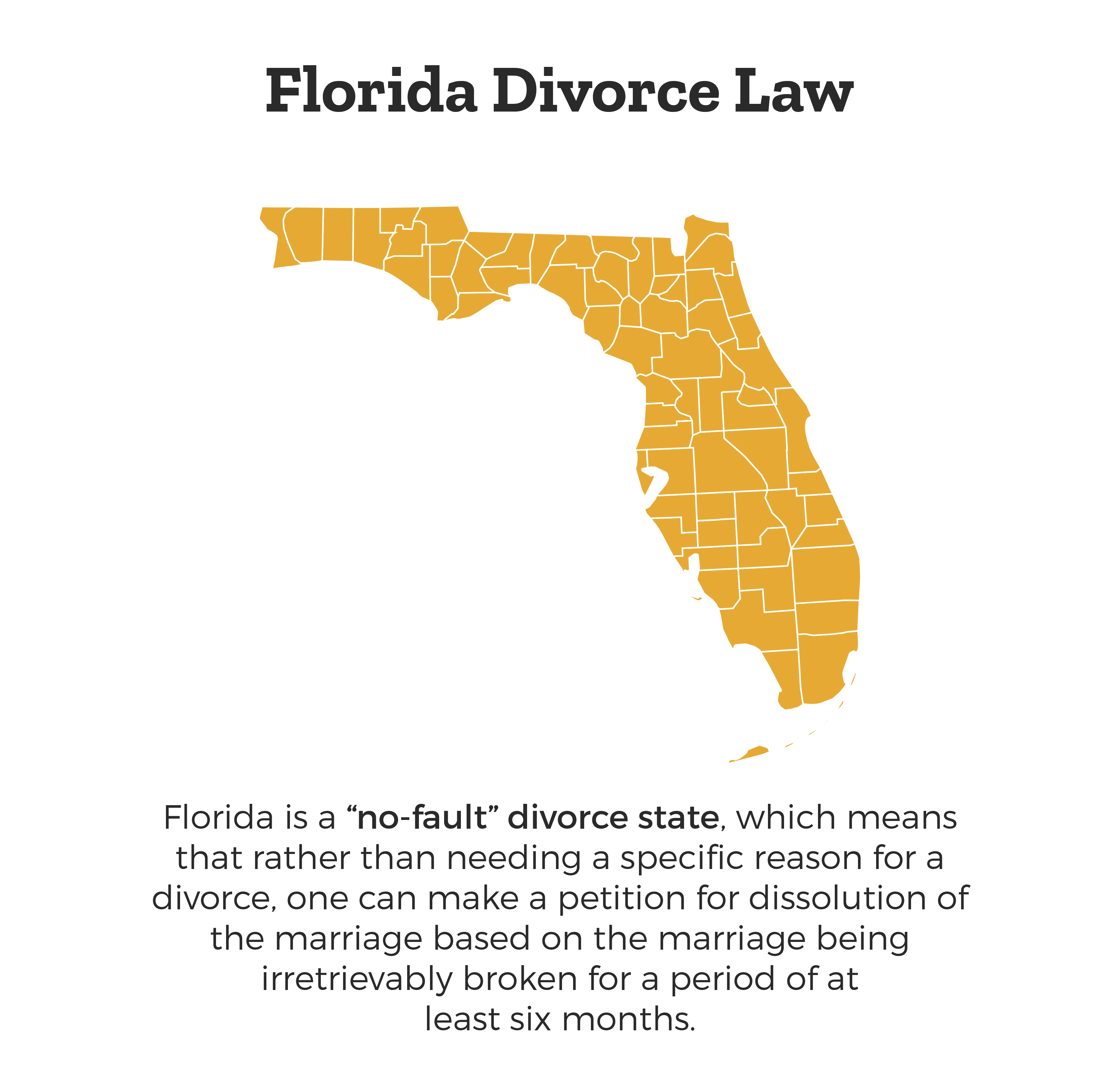 Florida Divorce Law

Florida is a “no-fault” divorce state, which means that rather than needing a specific reason for a divorce, one can make a petition for dissolution of the marriage based on the marriage being irretrievably broken for a period of at least six months.